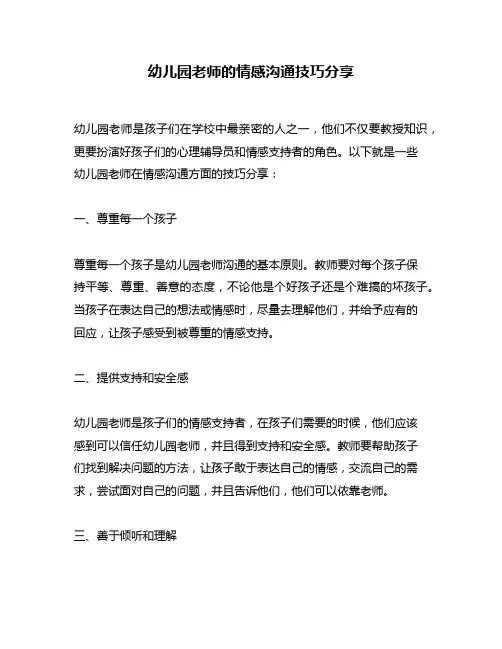 幼儿园老师的情感沟通技巧分享

幼儿园老师是孩子们在学校中最亲密的人之一，他们不仅要教授知识，更要扮演好孩子们的心理辅导员和情感支持者的角色。以下就是一些幼儿园老师在情感沟通方面的技巧分享：

一、尊重每一个孩子

尊重每一个孩子是幼儿园老师沟通的基本原则。教师要对每个孩子保持平等、尊重、善意的态度，不论他是个好孩子还是个难搞的坏孩子。当孩子在表达自己的想法或情感时，尽量去理解他们，并给予应有的回应，让孩子感受到被尊重的情感支持。

二、提供支持和安全感

幼儿园老师是孩子们的情感支持者，在孩子们需要的时候，他们应该感到可以信任幼儿园老师，并且得到支持和安全感。教师要帮助孩子们找到解决问题的方法，让孩子敢于表达自己的情感，交流自己的需求，尝试面对自己的问题，并且告诉他们，他们可以依靠老师。

三、善于倾听和理解